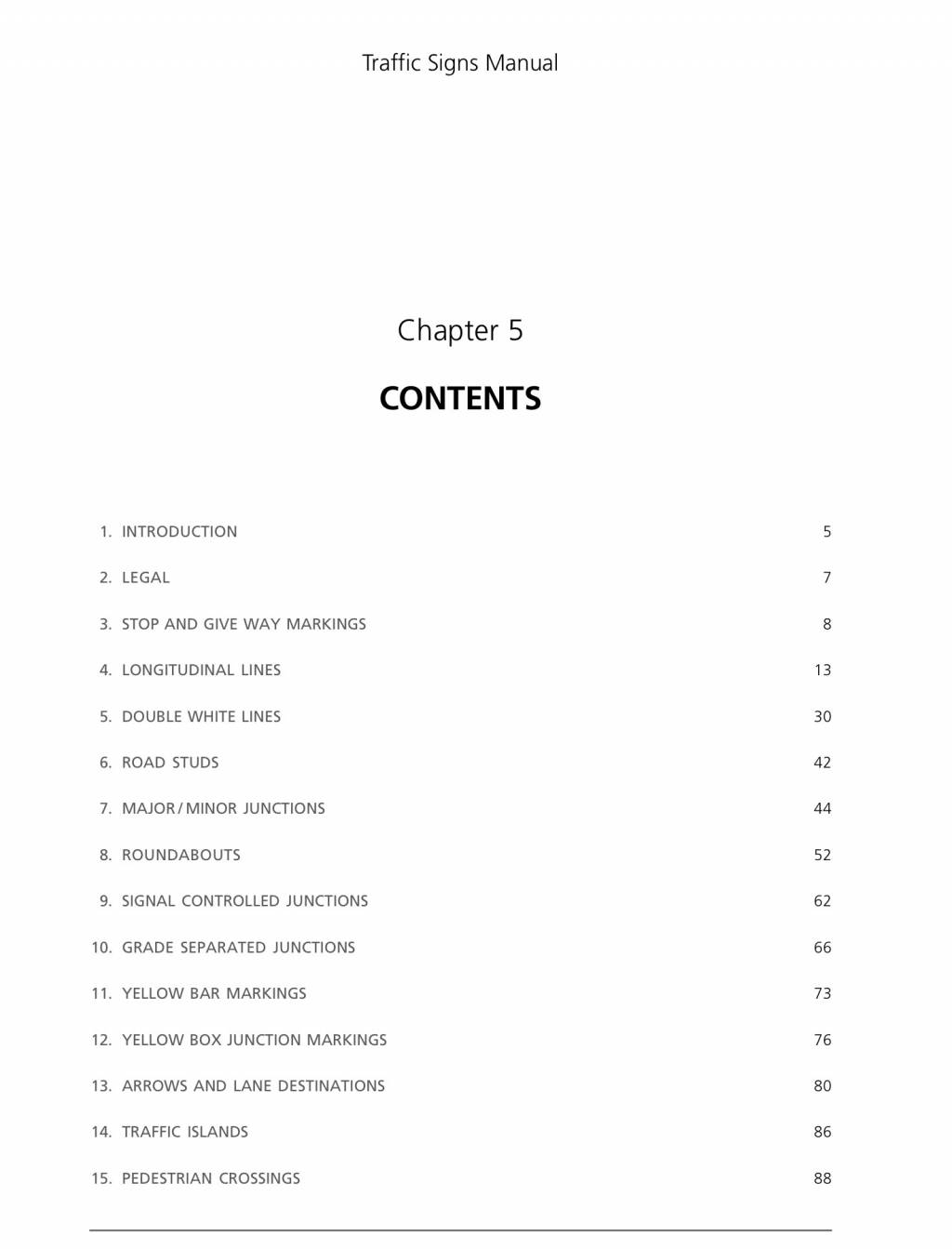 Traffic Signs Manual

Chapter 5

CONTENTS

1. INTRODUCTION 5

2. LEGAL 7

3. STOP AND GIVE WAY MARKINGS 8

4. LONGITUDINAL LINES 13

5. DOUBLE WHITE LINES 30

6. ROAD STUDS 42

7. MAJOR / MINOR JUNCTIONS 44

8. ROUNDABOUTS 52

9. SIGNAL CONTROLLED JUNCTIONS 62

10. GRADE SEPARATED JUNCTIONS 66

11. YELLOW BAR MARKINGS 73

12. YELLOW BOX JUNCTION MARKINGS 76

13. ARROWS AND LANE DESTINATIONS 80

14. TRAFFIC ISLANDS 86

15. PEDESTRIAN CROSSINGS 88